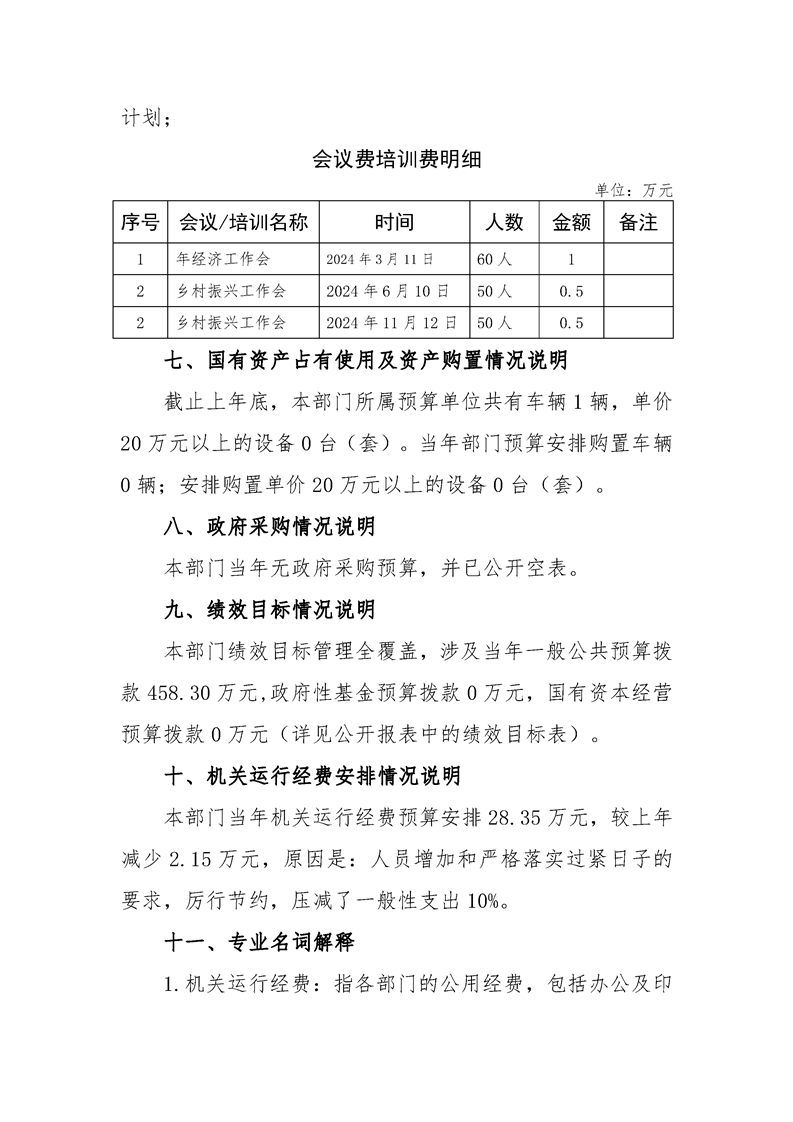 计划；

会议费培训费明细

单位：万元

| 序号 | 会议/培训名称 | 时间 | 人数 | 金额 | 备注 |
|---|---|---|---|---|---|
| 1 | 年经济工作会 | 2024年3月11日 | 60人 | 1 | |
| 2 | 乡村振兴工作会 | 2024年6月10日 | 50人 | 0.5 | |
| 2 | 乡村振兴工作会 | 2024年11月12日 | 50人 | 0.5 | |

七、国有资产占有使用及资产购置情况说明

截止上年底，本部门所属预算单位共有车辆1辆，单价20万元以上的设备0台（套）。当年部门预算安排购置车辆0辆；安排购置单价20万元以上的设备0台（套）。

八、政府采购情况说明

本部门当年无政府采购预算，并已公开空表。

九、绩效目标情况说明

本部门绩效目标管理全覆盖，涉及当年一般公共预算拨款458.30万元,政府性基金预算拨款0万元，国有资本经营预算拨款0万元（详见公开报表中的绩效目标表）。

十、机关运行经费安排情况说明

本部门当年机关运行经费预算安排28.35万元，较上年减少2.15万元，原因是：人员增加和严格落实过紧日子的要求，厉行节约，压减了一般性支出10%。

十一、专业名词解释

1.机关运行经费：指各部门的公用经费，包括办公及印